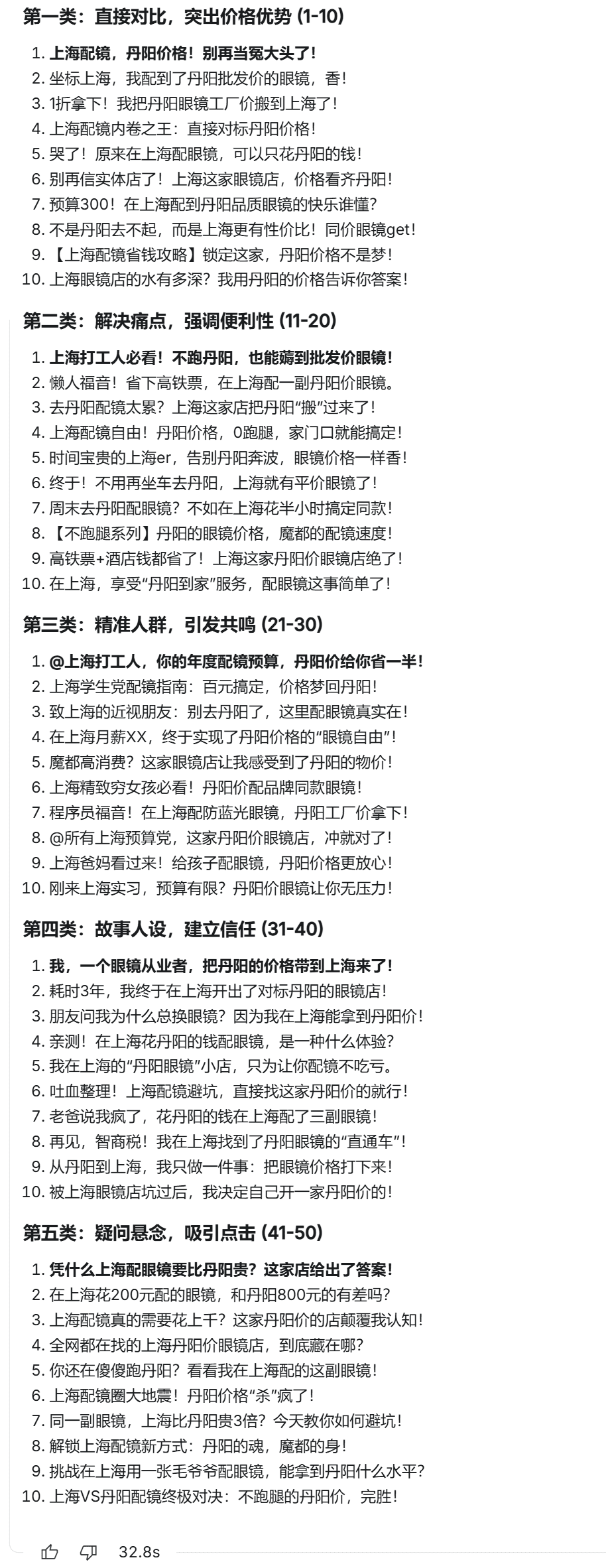 第一类：直接对比，突出价格优势 (1-10)

1. 上海配镜，丹阳价格！别再当冤大头了！
2. 坐标上海，我配到了丹阳批发价的眼镜，香！
3. 1折拿下！我把丹阳眼镜工厂价搬到上海了！
4. 上海配镜内卷之王：直接对标丹阳价格！
5. 哭了！原来在上海配眼镜，可以只花丹阳的钱！
6. 别再信实体店了！上海这家眼镜店，价格看齐丹阳！
7. 预算300！在上海配到丹阳品质眼镜的快乐谁懂？
8. 不是丹阳去不起，而是上海更有性价比！同价眼镜get！
9. 【上海配镜省钱攻略】锁定这家，丹阳价格不是梦！
10. 上海眼镜店的水有多深？我用丹阳的价格告诉你答案！

第二类：解决痛点，强调便利性 (11-20)

1. 上海打工人必看！不跑丹阳，也能薅到批发价眼镜！
2. 懒人福音！省下高铁票，在上海配一副丹阳价眼镜。
3. 去丹阳配镜太累？上海这家店把丹阳“搬”过来了！
4. 上海配镜自由！丹阳价格，0跑腿，家门口就能搞定！
5. 时间宝贵的上海er，告别丹阳奔波，眼镜价格一样香！
6. 终于！不用再坐车去丹阳，上海就有平价眼镜了！
7. 周末去丹阳配眼镜？不如在上海花半小时搞定同款！
8. 【不跑腿系列】丹阳的眼镜价格，魔都的配镜速度！
9. 高铁票+酒店钱都省了！上海这家丹阳价眼镜店绝了！
10. 在上海，享受“丹阳到家”服务，配眼镜这事简单了！

第三类：精准人群，引发共鸣 (21-30)

1. @上海打工人，你的年度配镜预算，丹阳价给你省一半！
2. 上海学生党配镜指南：百元搞定，价格梦回丹阳！
3. 致上海的近视朋友：别去丹阳了，这里配眼镜真实在！
4. 在上海月薪XX，终于实现了丹阳价格的“眼镜自由”！
5. 魔都高消费？这家眼镜店让我感受到了丹阳的物价！
6. 上海精致穷女孩必看！丹阳价配品牌同款眼镜！
7. 程序员福音！在上海配防蓝光眼镜，丹阳工厂价拿下！
8. @所有上海预算党，这家丹阳价眼镜店，冲就对了！
9. 上海爸妈看过来！给孩子配眼镜，丹阳价格更放心！
10. 刚来上海实习，预算有限？丹阳价眼镜让你无压力！

第四类：故事人设，建立信任 (31-40)

1. 我，一个眼镜从业者，把丹阳的价格带到上海来了！
2. 耗时3年，我终于在上海开出了对标丹阳的眼镜店！
3. 朋友问我为什么总换眼镜？因为我在上海能拿到丹阳价！
4. 亲测！在上海花丹阳的钱配眼镜，是一种什么体验？
5. 我在上海的“丹阳眼镜”小店，只为让你配镜不吃亏。
6. 吐血整理！上海配镜避坑，直接找这家丹阳价的就行！
7. 老爸说我疯了，花丹阳的钱在上海配了三副眼镜！
8. 再见，智商税！我在上海找到了丹阳眼镜的“直通车”！
9. 从丹阳到上海，我只做一件事：把眼镜价格打下来！
10. 被上海眼镜店坑过后，我决定自己开一家丹阳价的！

第五类：疑问悬念，吸引点击 (41-50)

1. 凭什么上海配眼镜要比丹阳贵？这家店给出了答案！
2. 在上海花200元配的眼镜，和丹阳800元的有差吗？
3. 上海配镜真的需要花上千？这家丹阳价的店颠覆我认知！
4. 全网都在找的上海丹阳价眼镜店，到底藏在哪？
5. 你还在傻傻跑丹阳？看看我在上海配的这副眼镜！
6. 上海配镜圈大地震！丹阳价格“杀”疯了！
7. 同一副眼镜，上海比丹阳贵3倍？今天教你如何避坑！
8. 解锁上海配镜新方式：丹阳的魂，魔都的身！
9. 挑战在上海用一张毛爷爷配眼镜，能拿到丹阳什么水平？
10. 上海VS丹阳配镜终极对决：不跑腿的丹阳价，完胜！

32.8s